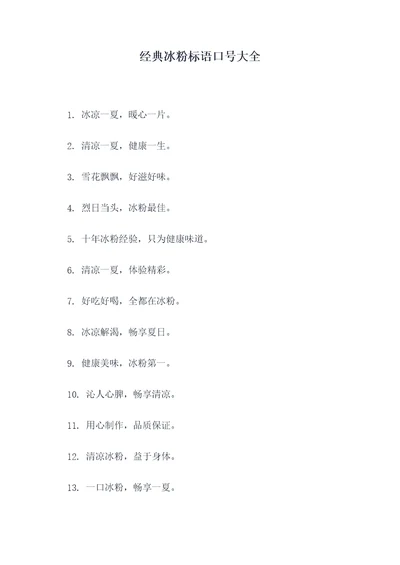 经典冰粉标语口号大全

1. 冰凉一夏，暖心一片。

2. 清凉一夏，健康一生。

3. 雪花飘飘，好滋好味。

4. 烈日当头，冰粉最佳。

5. 十年冰粉经验，只为健康味道。

6. 清凉一夏，体验精彩。

7. 好吃好喝，全都在冰粉。

8. 冰凉解渴，畅享夏日。

9. 健康美味，冰粉第一。

10. 沁人心脾，畅享清凉。

11. 用心制作，品质保证。

12. 清凉冰粉，益于身体。

13. 一口冰粉，畅享一夏。